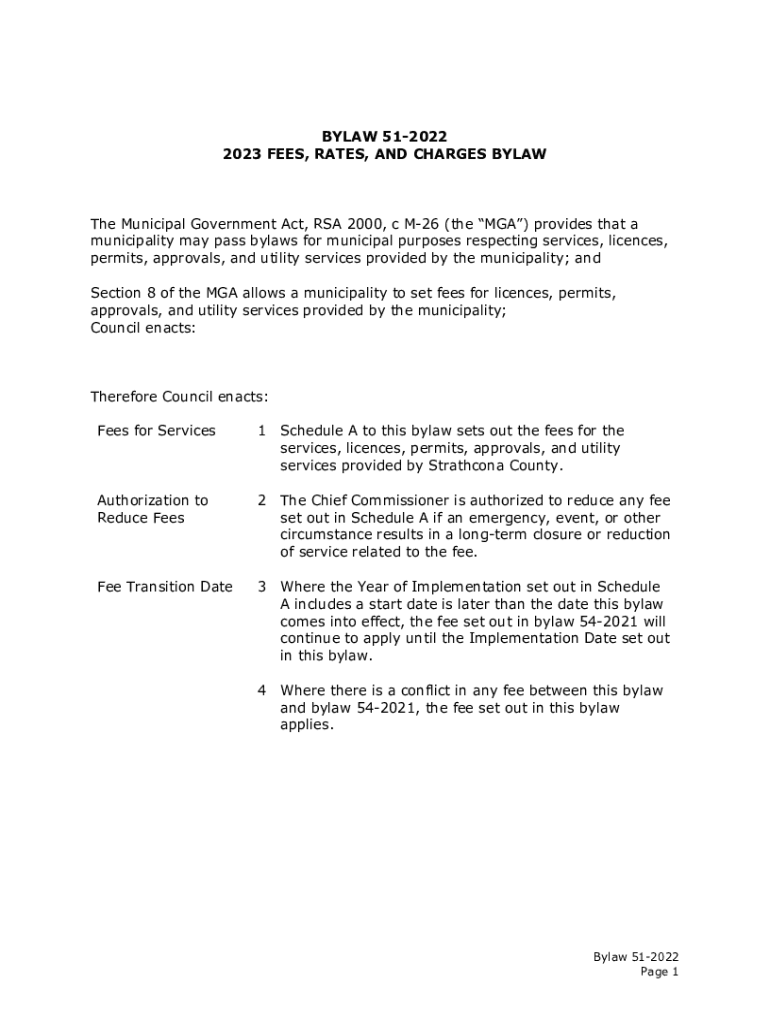 BYLAW 51-2022
2023 FEES, RATES, AND CHARGES BYLAW

The Municipal Government Act, RSA 2000, c M-26 (the "MGA") provides that a municipality may pass bylaws for municipal purposes respecting services, licences, permits, approvals, and utility services provided by the municipality; and

Section 8 of the MGA allows a municipality to set fees for licences, permits, approvals, and utility services provided by the municipality;
Council enacts:

Therefore Council enacts:

Fees for Services

1 Schedule A to this bylaw sets out the fees for the services, licences, permits, approvals, and utility services provided by Strathcona County.

Authorization to Reduce Fees

2 The Chief Commissioner is authorized to reduce any fee set out in Schedule A if an emergency, event, or other circumstance results in a long-term closure or reduction of service related to the fee.

Fee Transition Date

3 Where the Year of Implementation set out in Schedule A includes a start date is later than the date this bylaw comes into effect, the fee set out in bylaw 54-2021 will continue to apply until the Implementation Date set out in this bylaw.

4 Where there is a conflict in any fee between this bylaw and bylaw 54-2021, the fee set out in this bylaw applies.

Bylaw 51-2022
Page 1